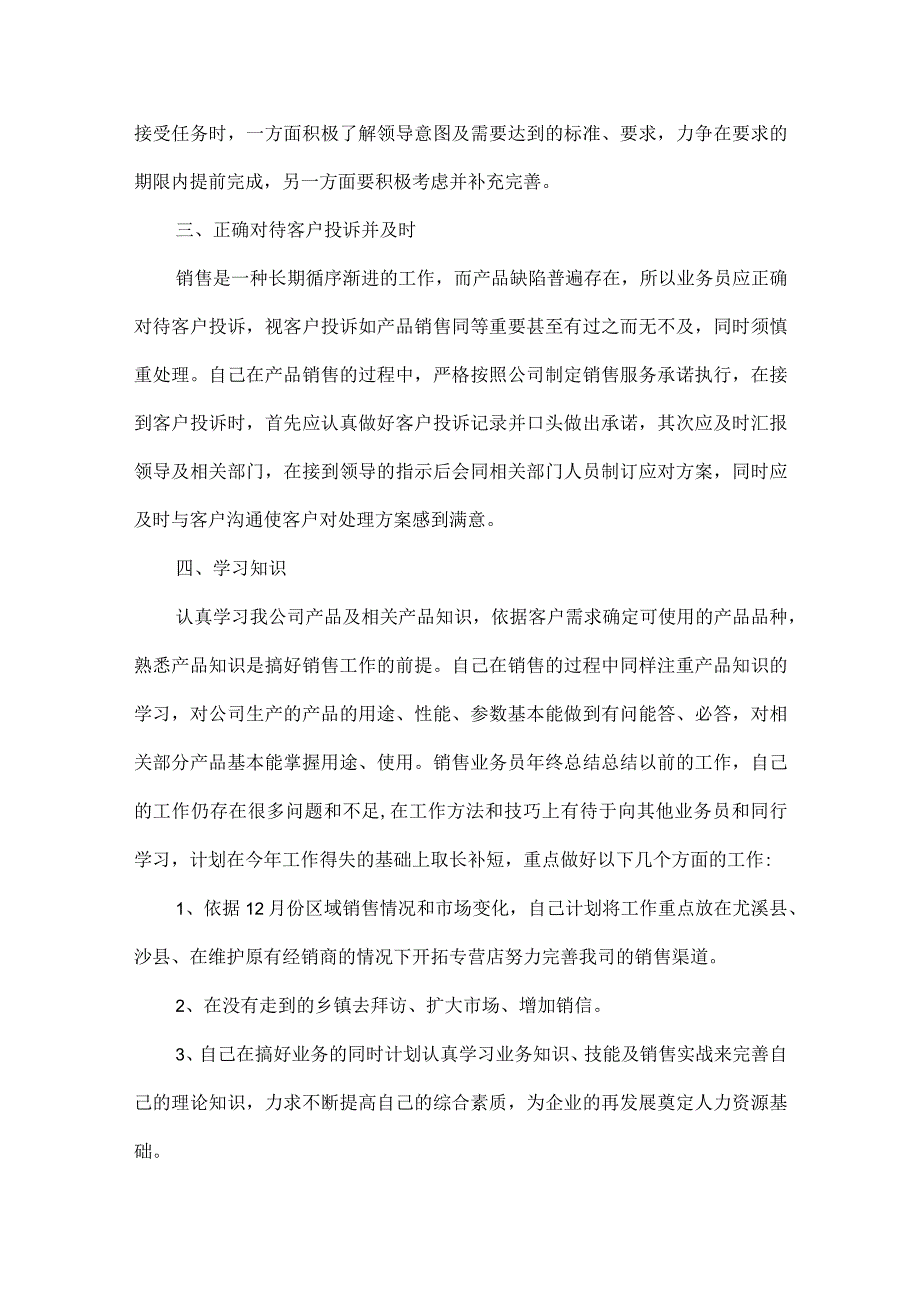 接受任务时，一方面积极了解领导意图及需要达到的标准、要求，力争在要求的期限内提前完成，另一方面要积极考虑并补充完善。

三、正确对待客户投诉并及时

销售是一种长期循序渐进的工作，而产品缺陷普遍存在，所以业务员应正确对待客户投诉，视客户投诉如产品销售同等重要甚至有过之而无不及，同时须慎重处理。自己在产品销售的过程中，严格按照公司制定销售服务承诺执行，在接到客户投诉时，首先应认真做好客户投诉记录并口头做出承诺，其次应及时汇报领导及相关部门，在接到领导的指示后会同相关部门人员制订应对方案，同时应及时与客户沟通使客户对处理方案感到满意。

四、学习知识

认真学习我公司产品及相关产品知识，依据客户需求确定可使用的产品品种，熟悉产品知识是搞好销售工作的前提。自己在销售的过程中同样注重产品知识的学习，对公司生产的产品的用途、性能、参数基本能做到有问能答、必答，对相关部分产品基本能掌握用途、使用。销售业务员年终总结总结以前的工作，自己的工作仍存在很多问题和不足,在工作方法和技巧上有待于向其他业务员和同行学习，计划在今年工作得失的基础上取长补短，重点做好以下几个方面的工作:

1、依据12月份区域销售情况和市场变化，自己计划将工作重点放在尤溪县、沙县、在维护原有经销商的情况下开拓专营店努力完善我司的销售渠道。

2、在没有走到的乡镇去拜访、扩大市场、增加销信。

3、自己在搞好业务的同时计划认真学习业务知识、技能及销售实战来完善自己的理论知识，力求不断提高自己的综合素质，为企业的再发展奠定人力资源基础。